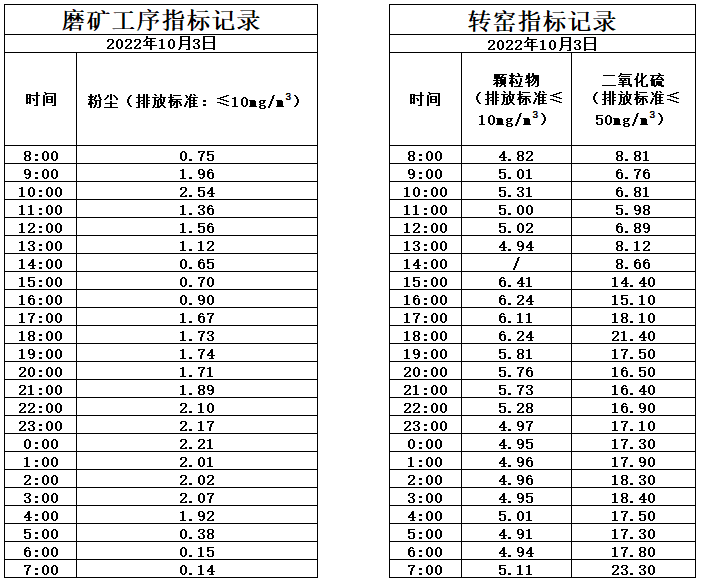 磨矿工序指标记录

2022年10月3日

| 时间 | 粉尘（排放标准：≤10mg/m$^3$） |
|---|---|
| 8:00 | 0.75 |
| 9:00 | 1.96 |
| 10:00 | 2.54 |
| 11:00 | 1.36 |
| 12:00 | 1.56 |
| 13:00 | 1.12 |
| 14:00 | 0.65 |
| 15:00 | 0.70 |
| 16:00 | 0.90 |
| 17:00 | 1.67 |
| 18:00 | 1.73 |
| 19:00 | 1.74 |
| 20:00 | 1.71 |
| 21:00 | 1.89 |
| 22:00 | 2.10 |
| 23:00 | 2.17 |
| 0:00 | 2.21 |
| 1:00 | 2.01 |
| 2:00 | 2.02 |
| 3:00 | 2.07 |
| 4:00 | 1.92 |
| 5:00 | 0.38 |
| 6:00 | 0.15 |
| 7:00 | 0.14 |

转窑指标记录

2022年10月3日

| 时间 | 颗粒物（排放标准≤10mg/m$^3$） | 二氧化硫（排放标准≤50mg/m$^3$） |
|---|---|---|
| 8:00 | 4.82 | 8.81 |
| 9:00 | 5.01 | 6.76 |
| 10:00 | 5.31 | 6.81 |
| 11:00 | 5.00 | 5.98 |
| 12:00 | 5.02 | 6.89 |
| 13:00 | 4.94 | 8.12 |
| 14:00 | / | 8.66 |
| 15:00 | 6.41 | 14.40 |
| 16:00 | 6.24 | 15.10 |
| 17:00 | 6.11 | 18.10 |
| 18:00 | 6.24 | 21.40 |
| 19:00 | 5.81 | 17.50 |
| 20:00 | 5.76 | 16.50 |
| 21:00 | 5.73 | 16.40 |
| 22:00 | 5.28 | 16.90 |
| 23:00 | 4.97 | 17.10 |
| 0:00 | 4.95 | 17.30 |
| 1:00 | 4.96 | 17.90 |
| 2:00 | 4.96 | 18.30 |
| 3:00 | 4.95 | 18.40 |
| 4:00 | 5.01 | 17.50 |
| 5:00 | 4.91 | 17.30 |
| 6:00 | 4.94 | 17.80 |
| 7:00 | 5.11 | 23.30 |